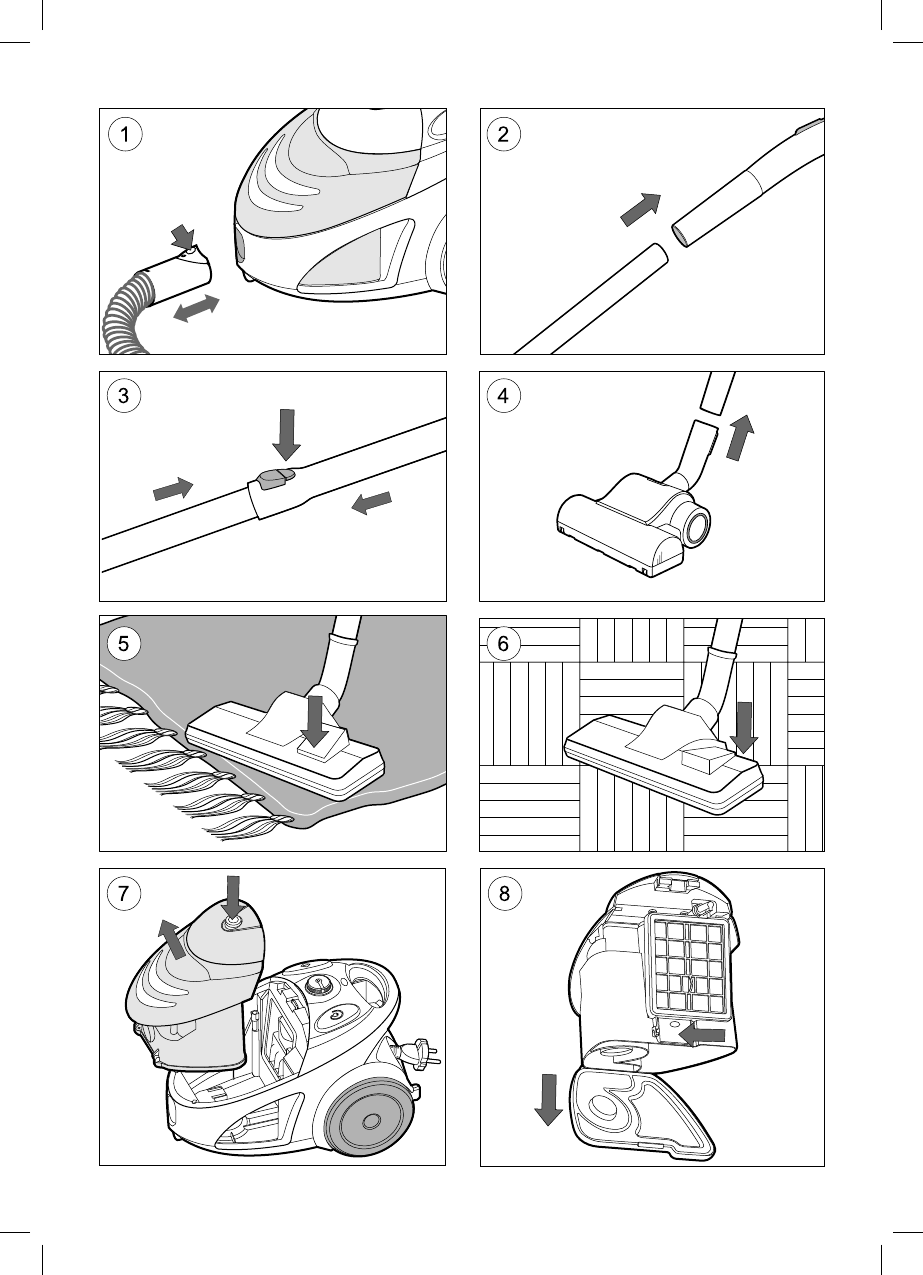 1

2

3

4

5

6

7

8